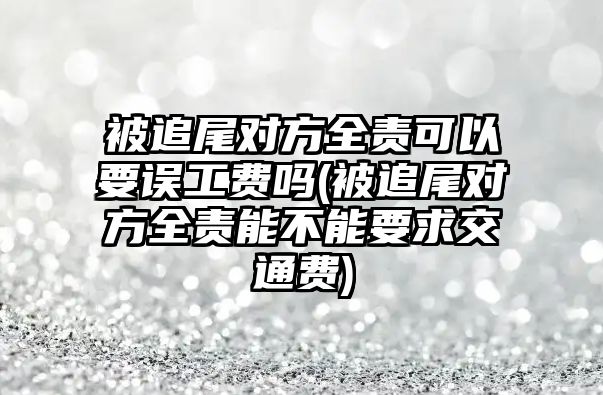 被追尾对方全责可以要误工费吗(被追尾对方全责能不能要求交通费)